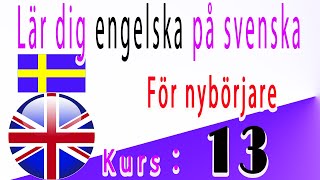 Lär dig engelska på svenska

För nybörjare

Kurs : 13